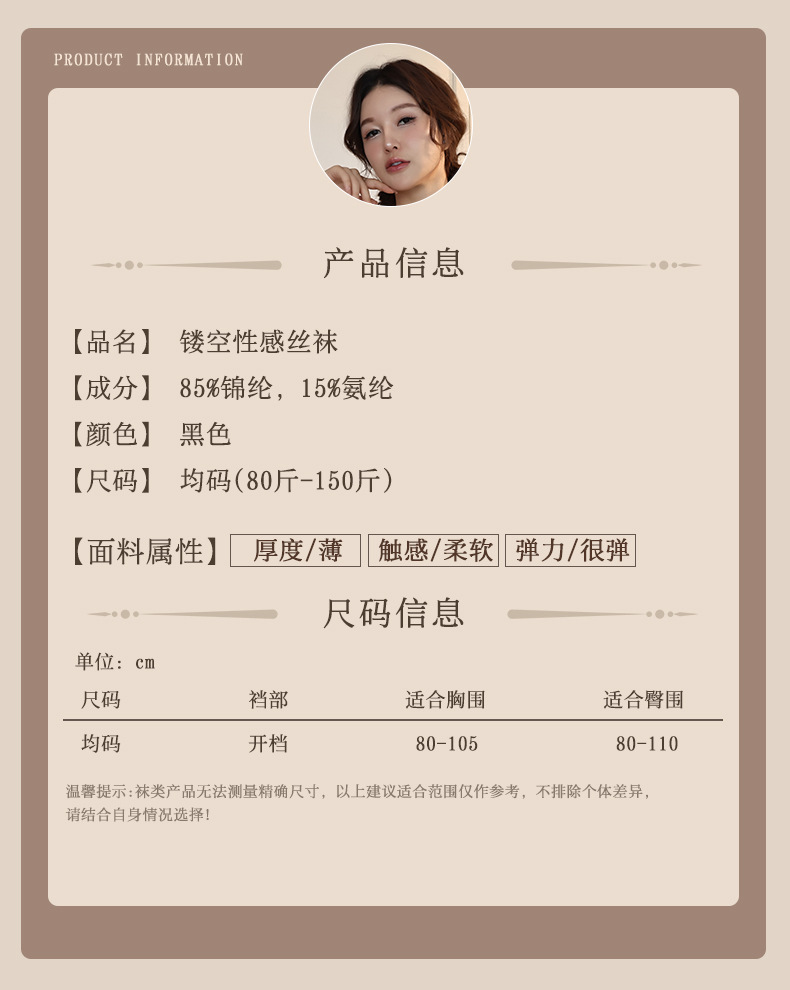 PRODUCT INFORMATION

产品信息

【品名】 镂空性感丝袜

【成分】 85%锦纶，15%氨纶

【颜色】 黑色

【尺码】 均码(80斤-150斤)

【面料属性】 厚度/薄 触感/柔软 弹力/很弹

尺码信息

单位：cm

| 尺码 | 裆部 | 适合胸围 | 适合臀围 |
|---|---|---|---|
| 均码 | 开档 | 80-105 | 80-110 |

温馨提示：袜类产品无法测量精确尺寸，以上建议适合范围仅作参考，不排除个体差异，请结合自身情况选择！